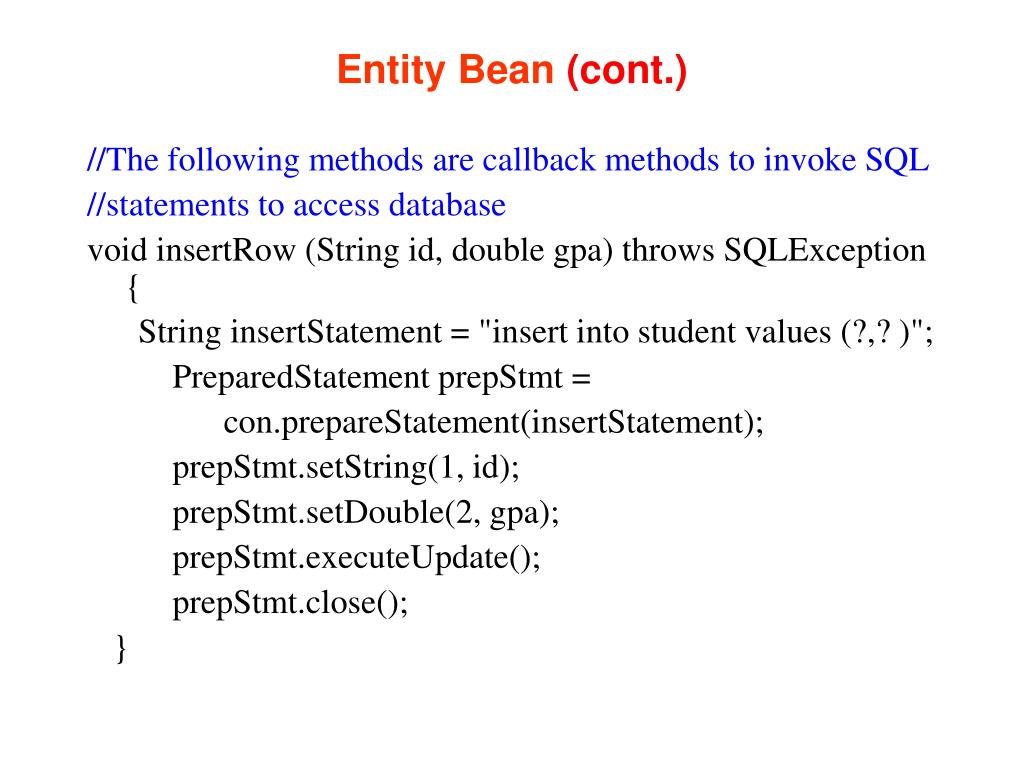 Entity Bean (cont.)

//The following methods are callback methods to invoke SQL
//statements to access database
void insertRow (String id, double gpa) throws SQLException
{
String insertStatement = "insert into student values (?,? )";
PreparedStatement prepStmt =
con.prepareStatement(insertStatement);
prepStmt.setString(1, id);
prepStmt.setDouble(2, gpa);
prepStmt.executeUpdate();
prepStmt.close();
}